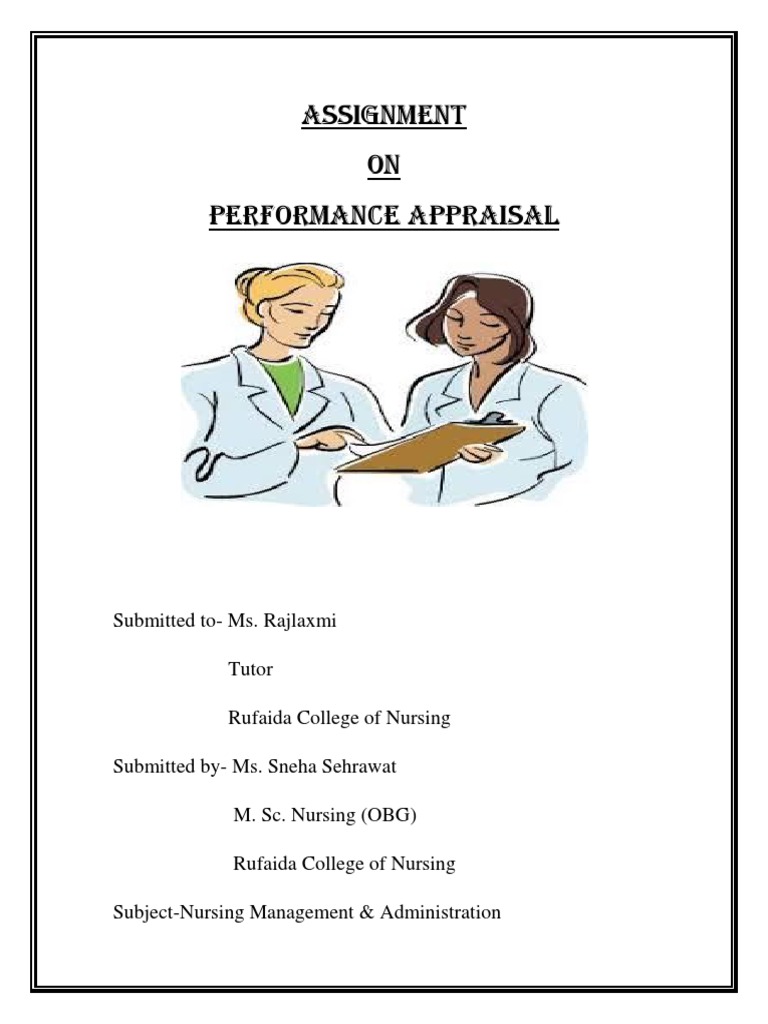 ASSIGNMENT

ON

PERFORMANCE APPRAISAL

Submitted to- Ms. Rajlaxmi

Tutor

Rufaida College of Nursing

Submitted by- Ms. Sneha Sehrawat

M. Sc. Nursing (OBG)

Rufaida College of Nursing

Subject-Nursing Management & Administration